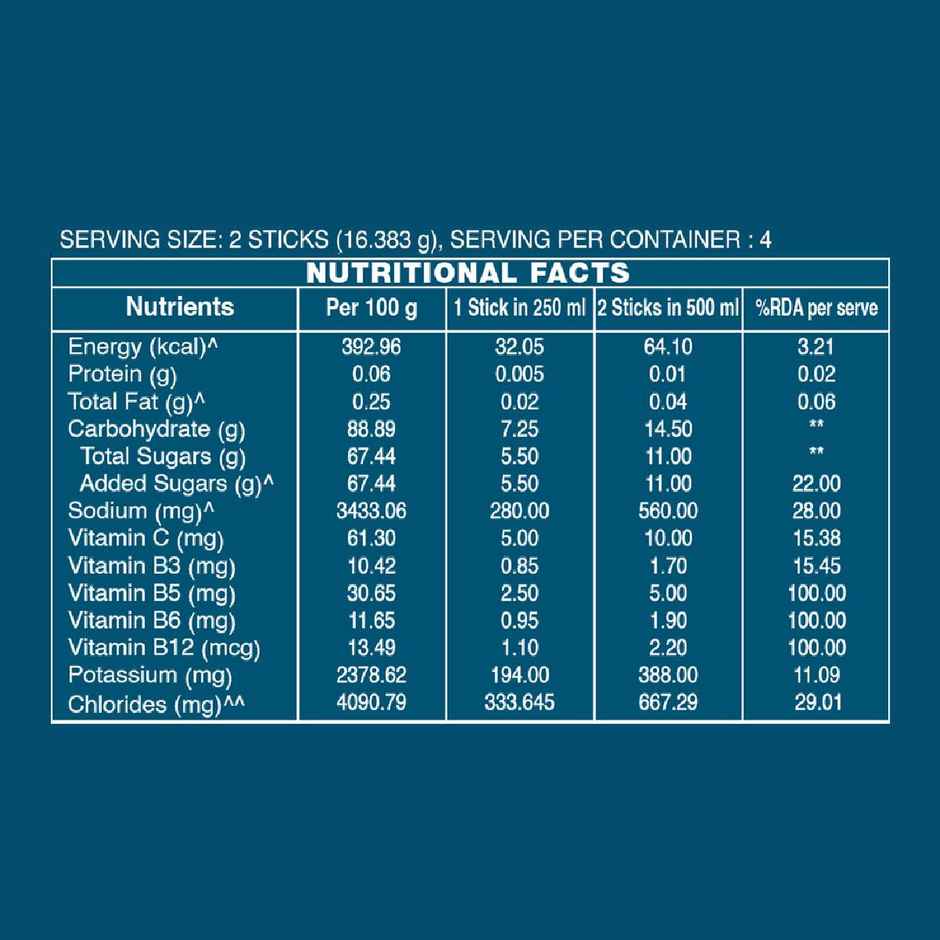 SERVING SIZE: 2 STICKS (16.383 g), SERVING PER CONTAINER : 4

NUTRITIONAL FACTS

| Nutrients | Per 100 g | 1 Stick in 250 ml | 2 Sticks in 500 ml | %RDA per serve |
|---|---|---|---|---|
| Energy (kcal)^ | 392.96 | 32.05 | 64.10 | 3.21 |
| Protein (g) | 0.06 | 0.005 | 0.01 | 0.02 |
| Total Fat (g)^ | 0.25 | 0.02 | 0.04 | 0.06 |
| Carbohydrate (g) | 88.89 | 7.25 | 14.50 | ** |
| Total Sugars (g) | 67.44 | 5.50 | 11.00 | ** |
| Added Sugars (g)^ | 67.44 | 5.50 | 11.00 | 22.00 |
| Sodium (mg)^ | 3433.06 | 280.00 | 560.00 | 28.00 |
| Vitamin C (mg) | 61.30 | 5.00 | 10.00 | 15.38 |
| Vitamin B3 (mg) | 10.42 | 0.85 | 1.70 | 15.45 |
| Vitamin B5 (mg) | 30.65 | 2.50 | 5.00 | 100.00 |
| Vitamin B6 (mg) | 11.65 | 0.95 | 1.90 | 100.00 |
| Vitamin B12 (mcg) | 13.49 | 1.10 | 2.20 | 100.00 |
| Potassium (mg) | 2378.62 | 194.00 | 388.00 | 11.09 |
| Chlorides (mg)^^ | 4090.79 | 333.645 | 667.29 | 29.01 |